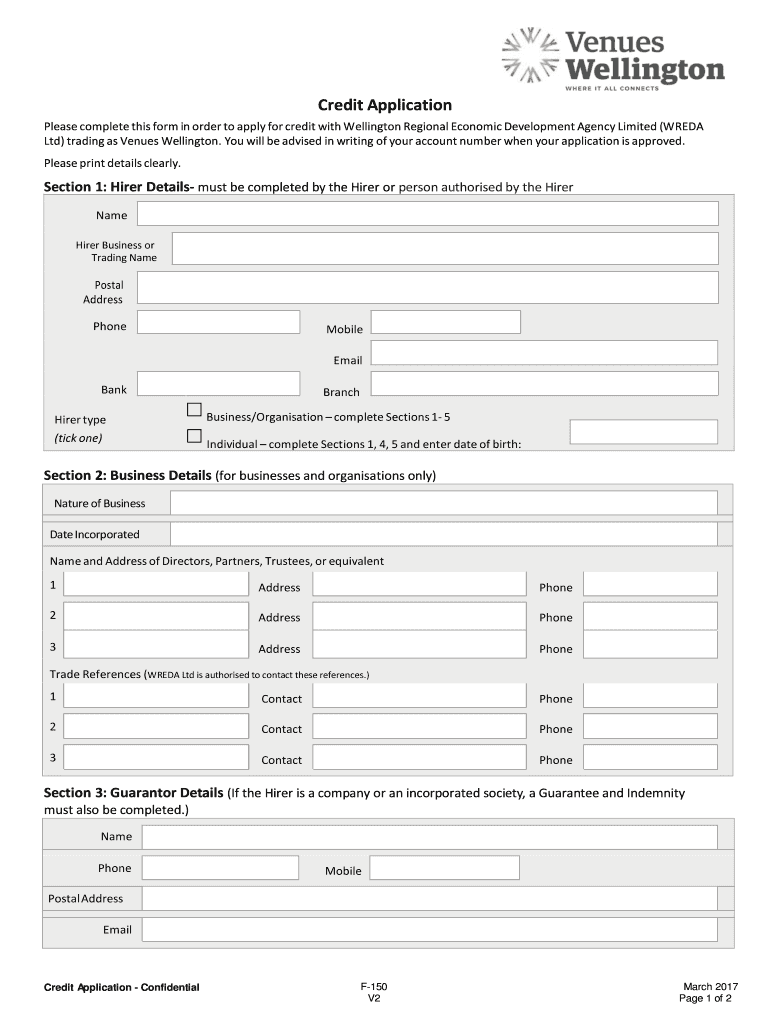 Venues Wellington
WHERE IT ALL CONNECTS

Credit Application

Please complete this form in order to apply for credit with Wellington Regional Economic Development Agency Limited (WREDA Ltd) trading as Venues Wellington. You will be advised in writing of your account number when your application is approved.

Please print details clearly.

Section 1: Hirer Details- must be completed by the Hirer or person authorised by the Hirer

Name

Hirer Business or Trading Name

Postal Address

Phone

Mobile

Email

Bank

Branch

Hirer type
(tick one)

Business/Organisation – complete Sections 1- 5

Individual – complete Sections 1, 4, 5 and enter date of birth:

Section 2: Business Details (for businesses and organisations only)

Nature of Business

Date Incorporated

Name and Address of Directors, Partners, Trustees, or equivalent

1 Address Phone

2 Address Phone

3 Address Phone

Trade References (WREDA Ltd is authorised to contact these references.)

1 Contact Phone

2 Contact Phone

3 Contact Phone

Section 3: Guarantor Details (If the Hirer is a company or an incorporated society, a Guarantee and Indemnity must also be completed.)

Name

Phone

Mobile

Postal Address

Email

Credit Application - Confidential

F-150
V2

March 2017
Page 1 of 2